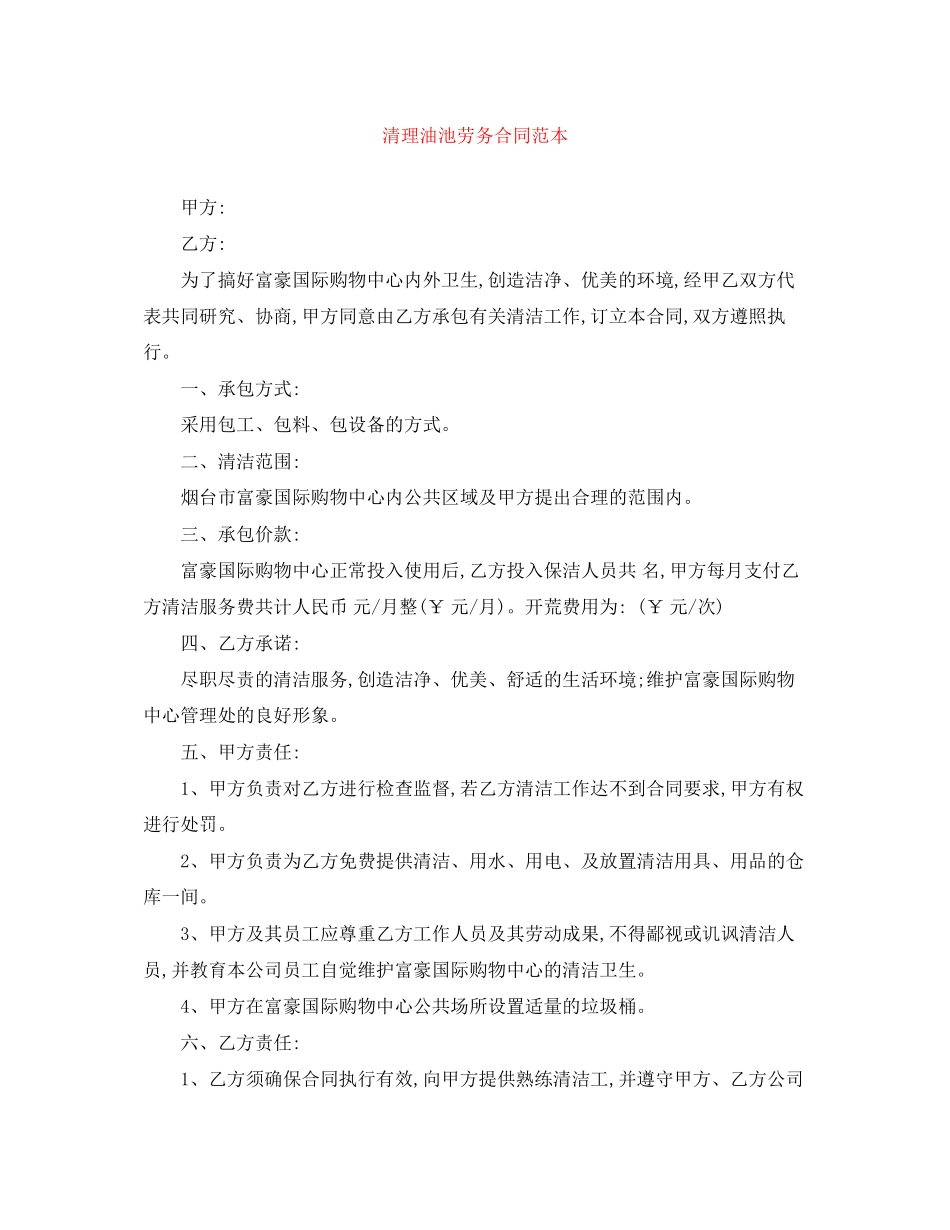 清理油池劳务合同范本

甲方:

乙方:

为了搞好富豪国际购物中心内外卫生,创造洁净、优美的环境,经甲乙双方代表共同研究、协商,甲方同意由乙方承包有关清洁工作,订立本合同,双方遵照执行。

一、承包方式:

采用包工、包料、包设备的方式。

二、清洁范围:

烟台市富豪国际购物中心内公共区域及甲方提出合理的范围内。

三、承包价款:

富豪国际购物中心正常投入使用后,乙方投入保洁人员共 名,甲方每月支付乙方清洁服务费共计人民币 元/月整(￥ 元/月)。开荒费用为:(￥ 元/次)

四、乙方承诺:

尽职尽责的清洁服务,创造洁净、优美、舒适的生活环境;维护富豪国际购物中心管理处的良好形象。

五、甲方责任:

1、甲方负责对乙方进行检查监督,若乙方清洁工作达不到合同要求,甲方有权进行处罚。

2、甲方负责为乙方免费提供清洁、用水、用电、及放置清洁用具、用品的仓库一间。

3、甲方及其员工应尊重乙方工作人员及其劳动成果,不得鄙视或讥讽清洁人员,并教育本公司员工自觉维护富豪国际购物中心的清洁卫生。

4、甲方在富豪国际购物中心公共场所设置适量的垃圾桶。

六、乙方责任:

1、乙方须确保合同执行有效,向甲方提供熟练清洁工,并遵守甲方、乙方公司